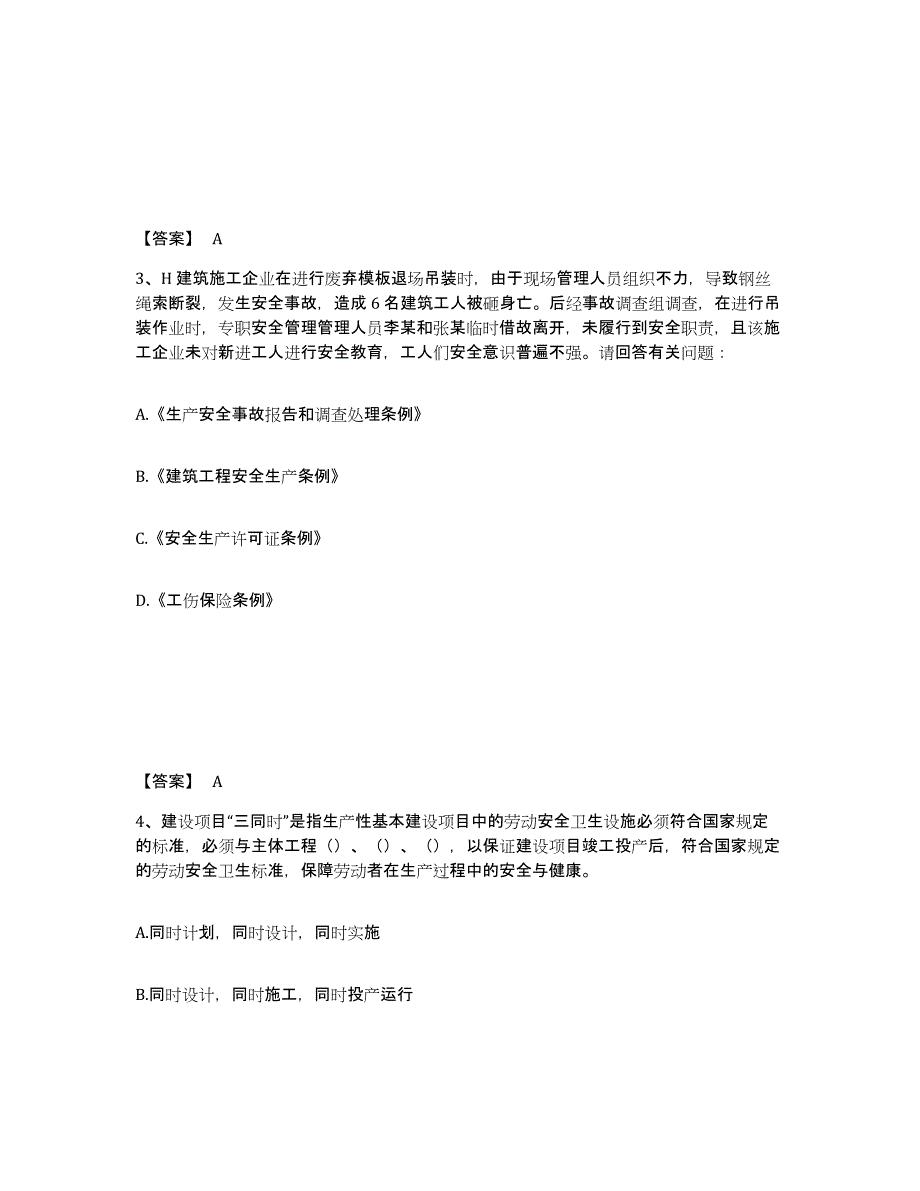 【答案】 A

3、H 建筑施工企业在进行废弃模板退场吊装时，由于现场管理人员组织不力，导致钢丝绳索断裂，发生安全事故，造成 6 名建筑工人被砸身亡。后经事故调查组调查，在进行吊装作业时，专职安全管理管理人员李某和张某临时借故离开，未履行到安全职责，且该施工企业未对新进工人进行安全教育，工人们安全意识普遍不强。请回答有关问题：

A.《生产安全事故报告和调查处理条例》

B.《建筑工程安全生产条例》

C.《安全生产许可证条例》

D.《工伤保险条例》

【答案】 A

4、建设项目“三同时”是指生产性基本建设项目中的劳动安全卫生设施必须符合国家规定的标准，必须与主体工程（）、（）、（），以保证建设项目竣工投产后，符合国家规定的劳动安全卫生标准，保障劳动者在生产过程中的安全与健康。

A.同时计划，同时设计，同时实施

B.同时设计，同时施工，同时投产运行